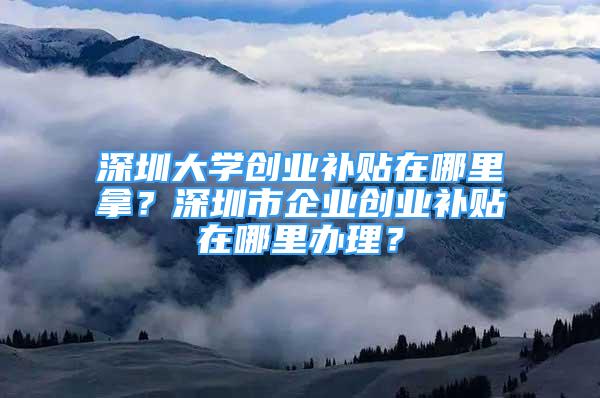 深圳大学创业补贴在哪里拿？深圳市企业创业补贴在哪里办理？